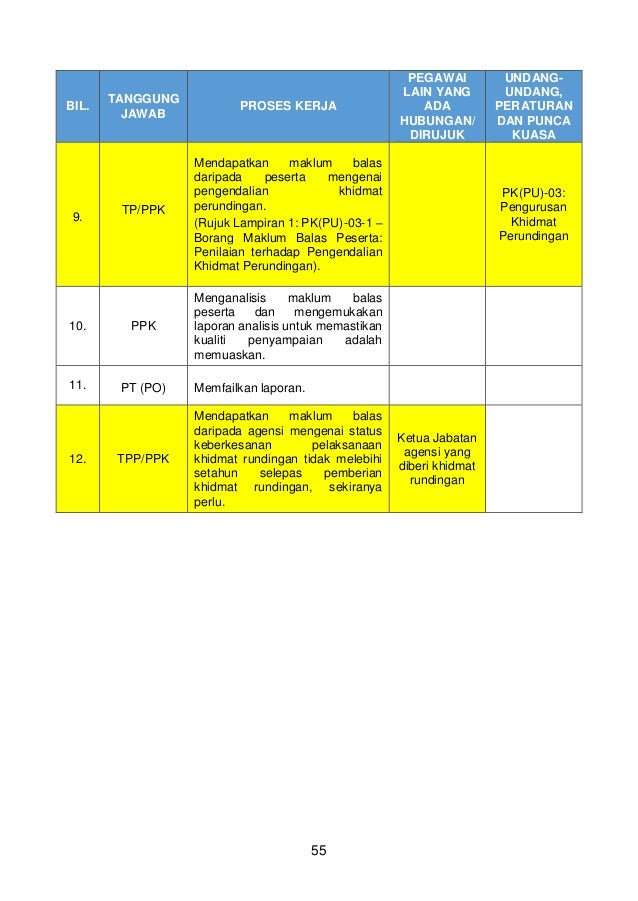 | BIL. | TANGGUNG JAWAB | PROSES KERJA | PEGAWAI LAIN YANG ADA HUBUNGAN/ DIRUJUK | UNDANG-UNDANG, PERATURAN DAN PUNCA KUASA |
|---|---|---|---|---|
| 9. | TP/PPK | Mendapatkan maklum balas daripada peserta mengenai pengendalian khidmat perundingan. (Rujuk Lampiran 1: PK(PU)-03-1 – Borang Maklum Balas Peserta: Penilaian terhadap Pengendalian Khidmat Perundingan). | | PK(PU)-03: Pengurusan Khidmat Perundingan |
| 10. | PPK | Menganalisis maklum balas peserta dan mengemukakan laporan analisis untuk memastikan kualiti penyampaian adalah memuaskan. | | |
| 11. | PT (PO) | Memfailkan laporan. | | |
| 12. | TPP/PPK | Mendapatkan maklum balas daripada agensi mengenai status keberkesanan pelaksanaan khidmat rundingan tidak melebihi setahun selepas pemberian khidmat rundingan, sekiranya perlu. | Ketua Jabatan agensi yang diberi khidmat rundingan | |

55